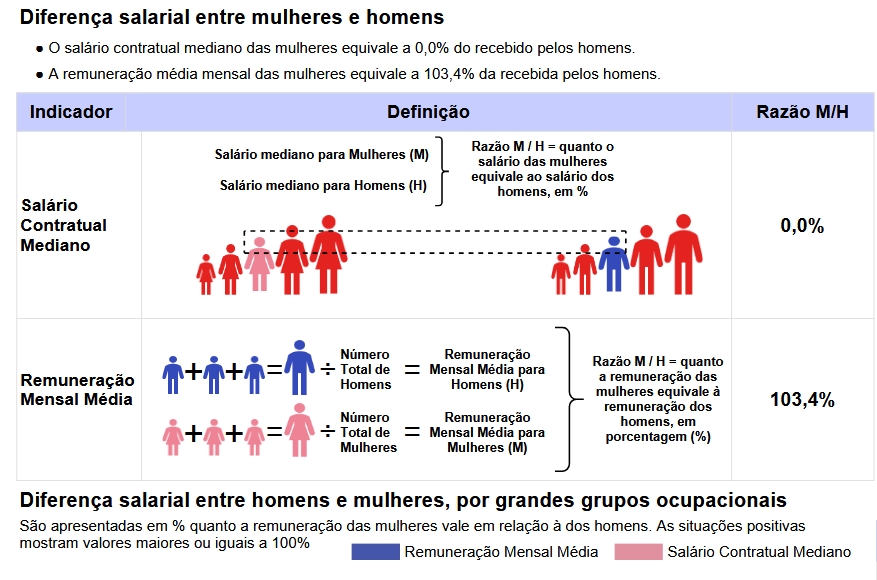 Diferença salarial entre mulheres e homens

● O salário contratual mediano das mulheres equivale a 0,0% do recebido pelos homens.

● A remuneração média mensal das mulheres equivale a 103,4% da recebida pelos homens.

| Indicador | Definição | Razão M/H |
|---|---|---|
| Salário Contratual Mediano | Salário mediano para Mulheres (M) Salário mediano para Homens (H) Razão M / H = quanto o salário das mulheres equivale ao salário dos homens, em % | 0,0% |
| Remuneração Mensal Média | + + = ÷ Número Total de Homens = Remuneração Mensal Média para Homens (H) + + = ÷ Número Total de Mulheres = Remuneração Mensal Média para Mulheres (M) Razão M / H = quanto a remuneração das mulheres equivale à remuneração dos homens, em porcentagem (%) | 103,4% |

Diferença salarial entre homens e mulheres, por grandes grupos ocupacionais

São apresentadas em % quanto a remuneração das mulheres vale em relação à dos homens. As situações positivas mostram valores maiores ou iguais a 100%

Remuneração Mensal Média Salário Contratual Mediano